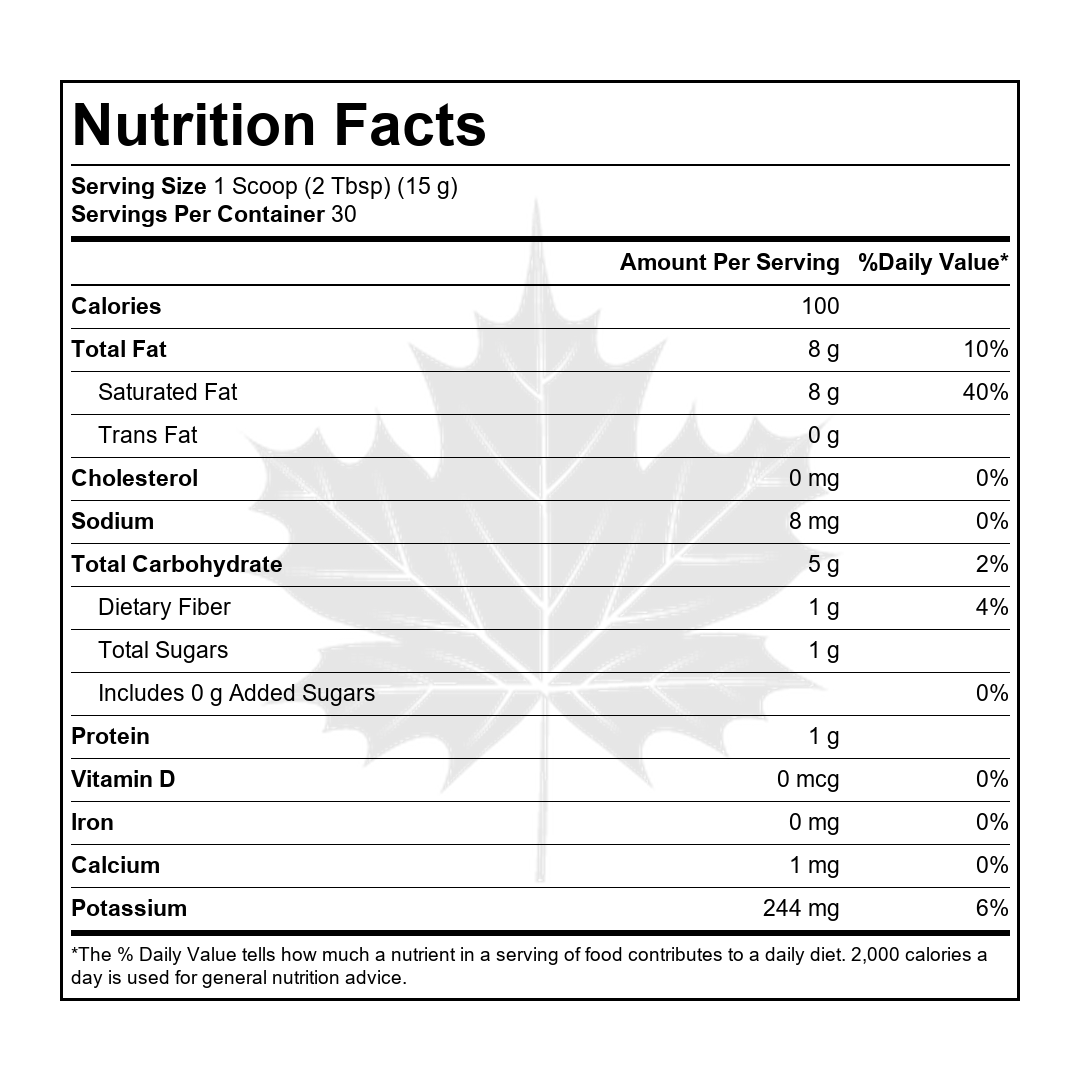 Nutrition Facts

Serving Size 1 Scoop (2 Tbsp) (15 g)
Servings Per Container 30

|  | Amount Per Serving | %Daily Value* |
|---|---|---|
| Calories | 100 |  |
| Total Fat | 8 g | 10% |
| Saturated Fat | 8 g | 40% |
| Trans Fat | 0 g |  |
| Cholesterol | 0 mg | 0% |
| Sodium | 8 mg | 0% |
| Total Carbohydrate | 5 g | 2% |
| Dietary Fiber | 1 g | 4% |
| Total Sugars | 1 g |  |
| Includes 0 g Added Sugars |  | 0% |
| Protein | 1 g |  |
| Vitamin D | 0 mcg | 0% |
| Iron | 0 mg | 0% |
| Calcium | 1 mg | 0% |
| Potassium | 244 mg | 6% |

*The % Daily Value tells how much a nutrient in a serving of food contributes to a daily diet. 2,000 calories a day is used for general nutrition advice.